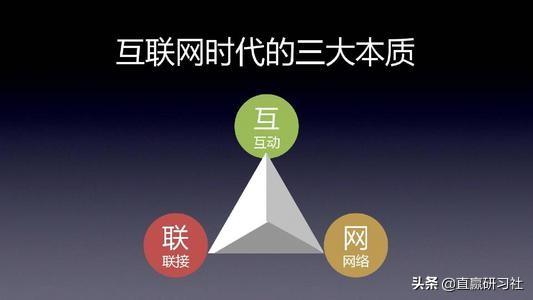 互联网时代的三大本质

互
互动

联
联接

网
网络

头条 @直赢研习社